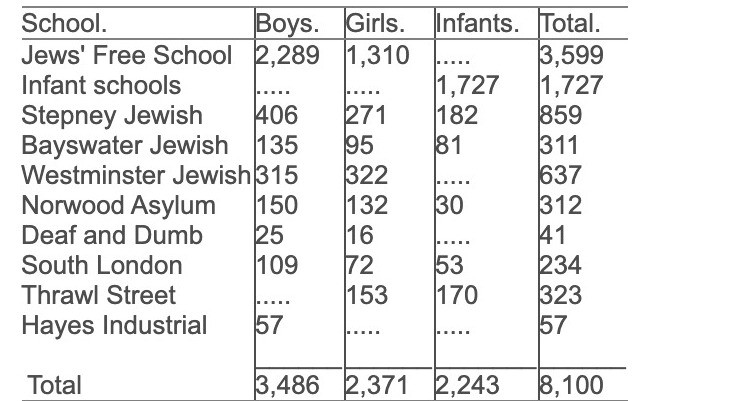 | School. | Boys. | Girls. | Infants. | Total. |
|---|---|---|---|---|
| Jews' Free School | 2,289 | 1,310 | ..... | 3,599 |
| Infant schools | ..... | ..... | 1,727 | 1,727 |
| Stepney Jewish | 406 | 271 | 182 | 859 |
| Bayswater Jewish | 135 | 95 | 81 | 311 |
| Westminster Jewish | 315 | 322 | ..... | 637 |
| Norwood Asylum | 150 | 132 | 30 | 312 |
| Deaf and Dumb | 25 | 16 | ..... | 41 |
| South London | 109 | 72 | 53 | 234 |
| Thrawl Street | ..... | 153 | 170 | 323 |
| Hayes Industrial | 57 | ..... | ..... | 57 |
| Total | 3,486 | 2,371 | 2,243 | 8,100 |